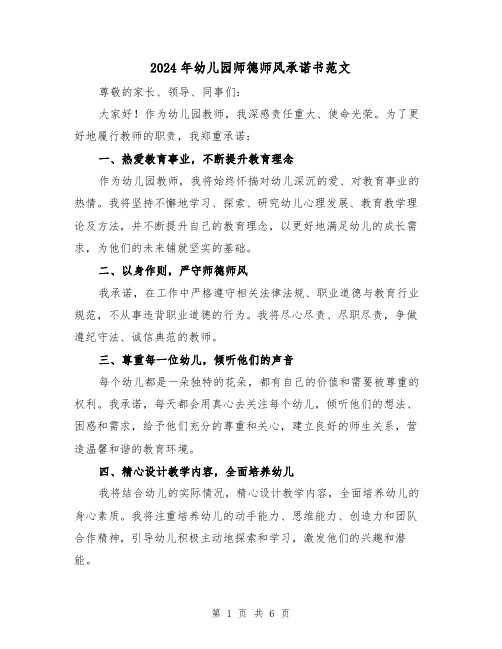 2024年幼儿园师德师风承诺书范文

尊敬的家长、领导、同事们：

大家好！作为幼儿园教师，我深感责任重大、使命光荣。为了更好地履行教师的职责，我郑重承诺：

一、热爱教育事业，不断提升教育理念

作为幼儿园教师，我将始终怀揣对幼儿深沉的爱、对教育事业的热情。我将坚持不懈地学习、探索、研究幼儿心理发展、教育教学理论及方法，并不断提升自己的教育理念，以更好地满足幼儿的成长需求，为他们的未来铺就坚实的基础。

二、以身作则，严守师德师风

我承诺，在工作中严格遵守相关法律法规、职业道德与教育行业规范，不从事违背职业道德的行为。我将尽心尽责、尽职尽责，争做遵纪守法、诚信典范的教师。

三、尊重每一位幼儿，倾听他们的声音

每个幼儿都是一朵独特的花朵，都有自己的价值和需要被尊重的权利。我承诺，每天都会用真心去关注每个幼儿，倾听他们的想法、困惑和需求，给予他们充分的尊重和关心，建立良好的师生关系，营造温馨和谐的教育环境。

四、精心设计教学内容，全面培养幼儿

我将结合幼儿的实际情况，精心设计教学内容，全面培养幼儿的身心素质。我将注重培养幼儿的动手能力、思维能力、创造力和团队合作精神，引导幼儿积极主动地探索和学习，激发他们的兴趣和潜能。

第 1 页 共 6 页